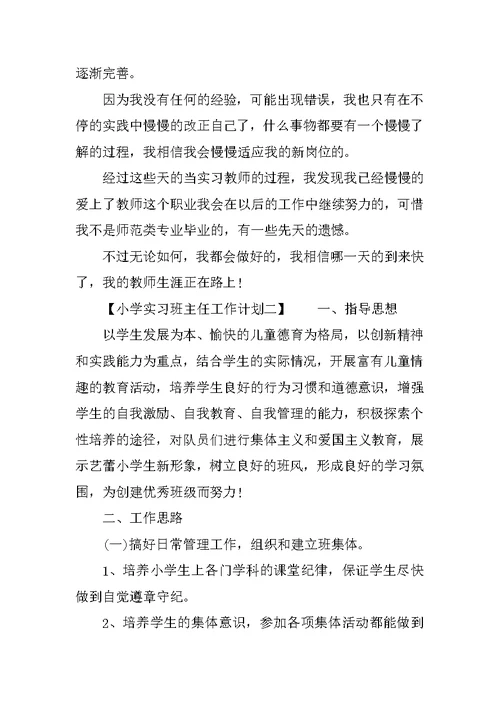 逐渐完善。

因为我没有任何的经验，可能出现错误，我也只有在不停的实践中慢慢的改正自己了，什么事物都要有一个慢慢了解的过程，我相信我会慢慢适应我的新岗位的。

经过这些天的当实习教师的过程，我发现我已经慢慢的爱上了教师这个职业我会在以后的工作中继续努力的，可惜我不是师范类专业毕业的，有一些先天的遗憾。

不过无论如何，我都会做好的，我相信哪一天的到来快了，我的教师生涯正在路上！

【小学实习班主任工作计划二】　　一、指导思想

以学生发展为本、愉快的儿童德育为格局，以创新精神和实践能力为重点，结合学生的实际情况，开展富有儿童情趣的教育活动，培养学生良好的行为习惯和道德意识，增强学生的自我激励、自我教育、自我管理的能力，积极探索个性培养的途径，对队员们进行集体主义和爱国主义教育，展示艺蕾小学生新形象，树立良好的班风，形成良好的学习氛围，为创建优秀班级而努力！

二、工作思路

(一)搞好日常管理工作，组织和建立班集体。

1、培养小学生上各门学科的课堂纪律，保证学生尽快做到自觉遵章守纪。

2、培养学生的集体意识，参加各项集体活动都能做到